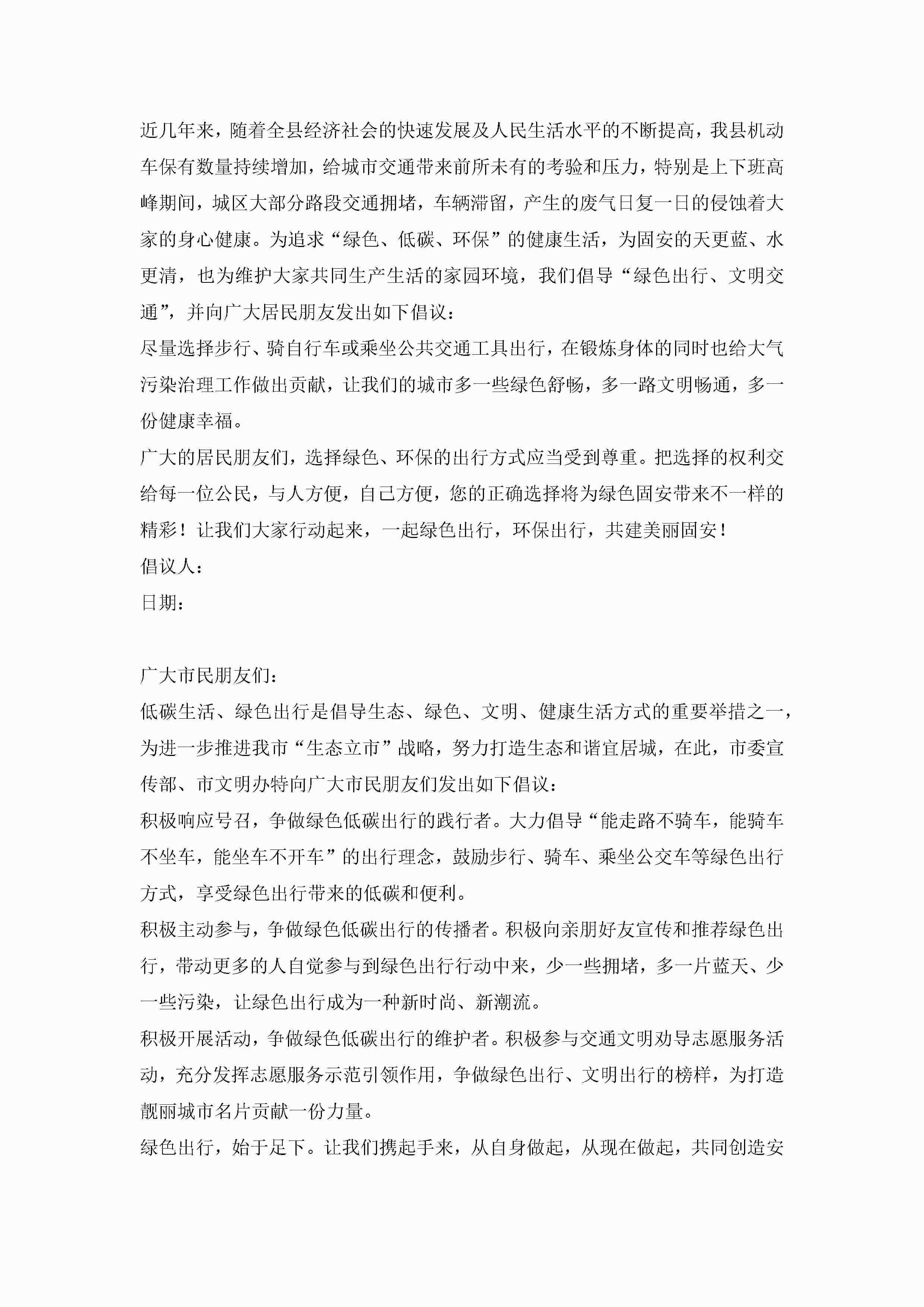 近几年来，随着全县经济社会的快速发展及人民生活水平的不断提高，我县机动车保有数量持续增加，给城市交通带来前所未有的考验和压力，特别是上下班高峰期间，城区大部分路段交通拥堵，车辆滞留，产生的废气日复一日的侵蚀着大家的身心健康。为追求“绿色、低碳、环保”的健康生活，为固安的天更蓝、水更清，也为维护大家共同生产生活的家园环境，我们倡导“绿色出行、文明交通”，并向广大居民朋友发出如下倡议：

尽量选择步行、骑自行车或乘坐公共交通工具出行，在锻炼身体的同时也给大气污染治理工作做出贡献，让我们的城市多一些绿色舒畅，多一路文明畅通，多一份健康幸福。

广大的居民朋友们，选择绿色、环保的出行方式应当受到尊重。把选择的权利交给每一位公民，与人方便，自己方便，您的正确选择将为绿色固安带来不一样的精彩！让我们大家行动起来，一起绿色出行，环保出行，共建美丽固安！

倡议人：

日期：

广大市民朋友们：

低碳生活、绿色出行是倡导生态、绿色、文明、健康生活方式的重要举措之一，为进一步推进我市“生态立市”战略，努力打造生态和谐宜居城，在此，市委宣传部、市文明办特向广大市民朋友们发出如下倡议：

积极响应号召，争做绿色低碳出行的践行者。大力倡导“能走路不骑车，能骑车不坐车，能坐车不开车”的出行理念，鼓励步行、骑车、乘坐公交车等绿色出行方式，享受绿色出行带来的低碳和便利。

积极主动参与，争做绿色低碳出行的传播者。积极向亲朋好友宣传和推荐绿色出行，带动更多的人自觉参与到绿色出行行动中来，少一些拥堵，多一片蓝天、少一些污染，让绿色出行成为一种新时尚、新潮流。

积极开展活动，争做绿色低碳出行的维护者。积极参与交通文明劝导志愿服务活动，充分发挥志愿服务示范引领作用，争做绿色出行、文明出行的榜样，为打造靓丽城市名片贡献一份力量。

绿色出行，始于足下。让我们携起手来，从自身做起，从现在做起，共同创造安